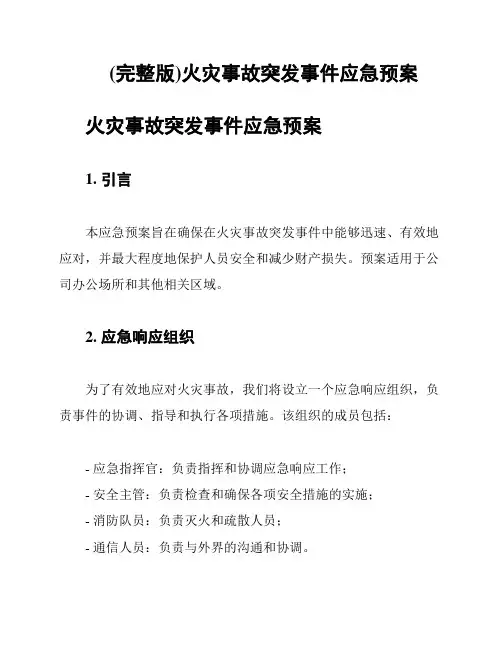 (完整版)火灾事故突发事件应急预案

火灾事故突发事件应急预案

1. 引言

本应急预案旨在确保在火灾事故突发事件中能够迅速、有效地应对，并最大程度地保护人员安全和减少财产损失。预案适用于公司办公场所和其他相关区域。

2. 应急响应组织

为了有效地应对火灾事故，我们将设立一个应急响应组织，负责事件的协调、指导和执行各项措施。该组织的成员包括：

- 应急指挥官：负责指挥和协调应急响应工作；
- 安全主管：负责检查和确保各项安全措施的实施；
- 消防队员：负责灭火和疏散人员；
- 通信人员：负责与外界的沟通和协调。